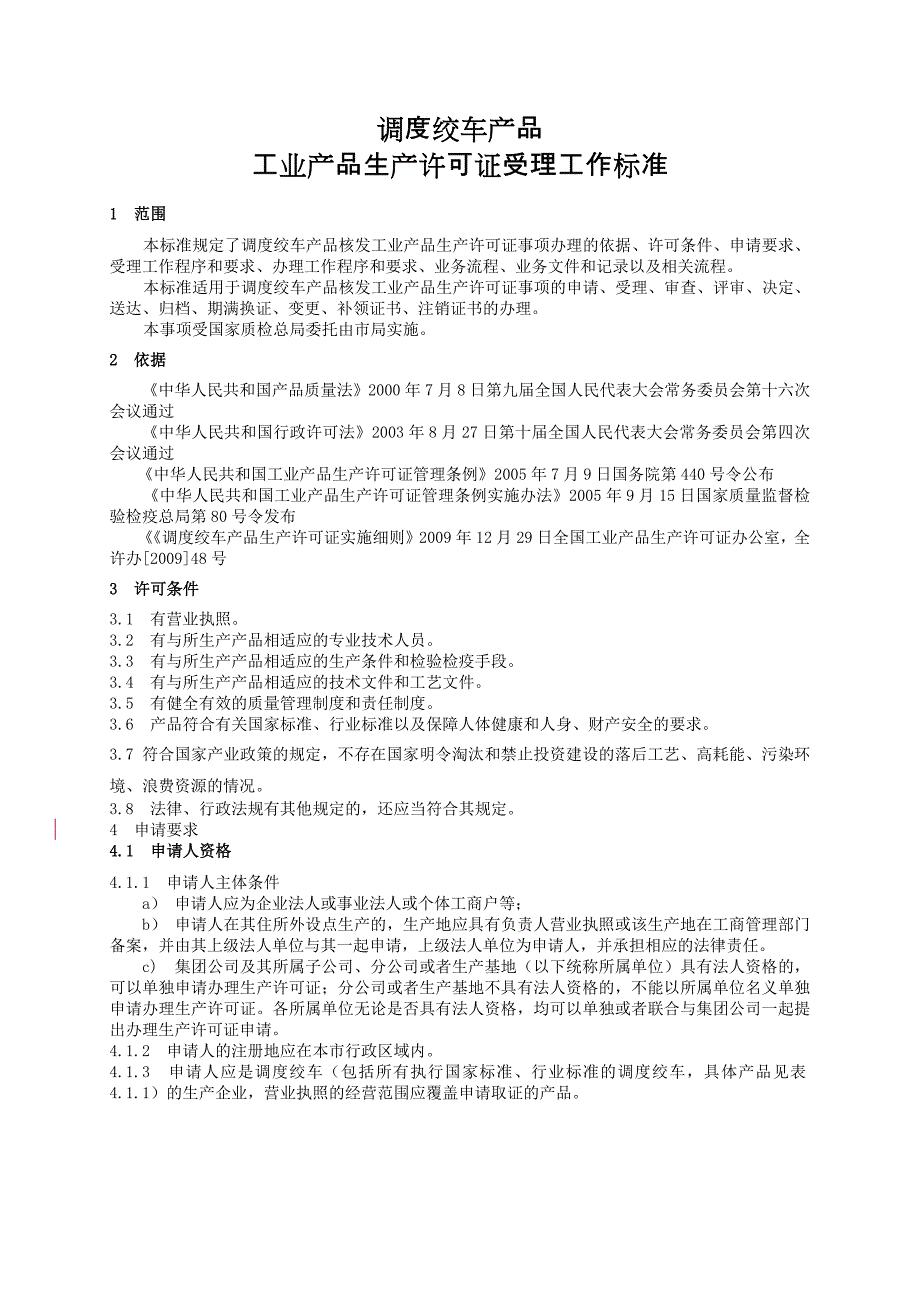 调度绞车产品
工业产品生产许可证受理工作标准

1 范围

本标准规定了调度绞车产品核发工业产品生产许可证事项办理的依据、许可条件、申请要求、受理工作程序和要求、办理工作程序和要求、业务流程、业务文件和记录以及相关流程。

本标准适用于调度绞车产品核发工业产品生产许可证事项的申请、受理、审查、评审、决定、送达、归档、期满换证、变更、补领证书、注销证书的办理。

本事项受国家质检总局委托由市局实施。

2 依据

《中华人民共和国产品质量法》2000年7月8日第九届全国人民代表大会常务委员会第十六次会议通过

《中华人民共和国行政许可法》2003年8月27日第十届全国人民代表大会常务委员会第四次会议通过

《中华人民共和国工业产品生产许可证管理条例》2005年7月9日国务院第440号令公布

《中华人民共和国工业产品生产许可证管理条例实施办法》2005年9月15日国家质量监督检验检疫总局第80号令发布

《《调度绞车产品生产许可证实施细则》2009年12月29日全国工业产品生产许可证办公室，全许办[2009]48号

3 许可条件

3.1 有营业执照。
3.2 有与所生产产品相适应的专业技术人员。
3.3 有与所生产产品相适应的生产条件和检验检疫手段。
3.4 有与所生产产品相适应的技术文件和工艺文件。
3.5 有健全有效的质量管理制度和责任制度。
3.6 产品符合有关国家标准、行业标准以及保障人体健康和人身、财产安全的要求。
3.7 符合国家产业政策的规定，不存在国家明令淘汰和禁止投资建设的落后工艺、高耗能、污染环境、浪费资源的情况。
3.8 法律、行政法规有其他规定的，还应当符合其规定。

4 申请要求

4.1 申请人资格

4.1.1 申请人主体条件

a） 申请人应为企业法人或事业法人或个体工商户等；

b） 申请人在其住所外设点生产的，生产地应具有负责人营业执照或该生产地在工商管理部门备案，并由其上级法人单位与其一起申请，上级法人单位为申请人，并承担相应的法律责任。

c） 集团公司及其所属子公司、分公司或者生产基地（以下统称所属单位）具有法人资格的，可以单独申请办理生产许可证；分公司或者生产基地不具有法人资格的，不能以所属单位名义单独申请办理生产许可证。各所属单位无论是否具有法人资格，均可以单独或者联合与集团公司一起提出办理生产许可证申请。

4.1.2 申请人的注册地应在本市行政区域内。

4.1.3 申请人应是调度绞车（包括所有执行国家标准、行业标准的调度绞车，具体产品见表4.1.1）的生产企业，营业执照的经营范围应覆盖申请取证的产品。